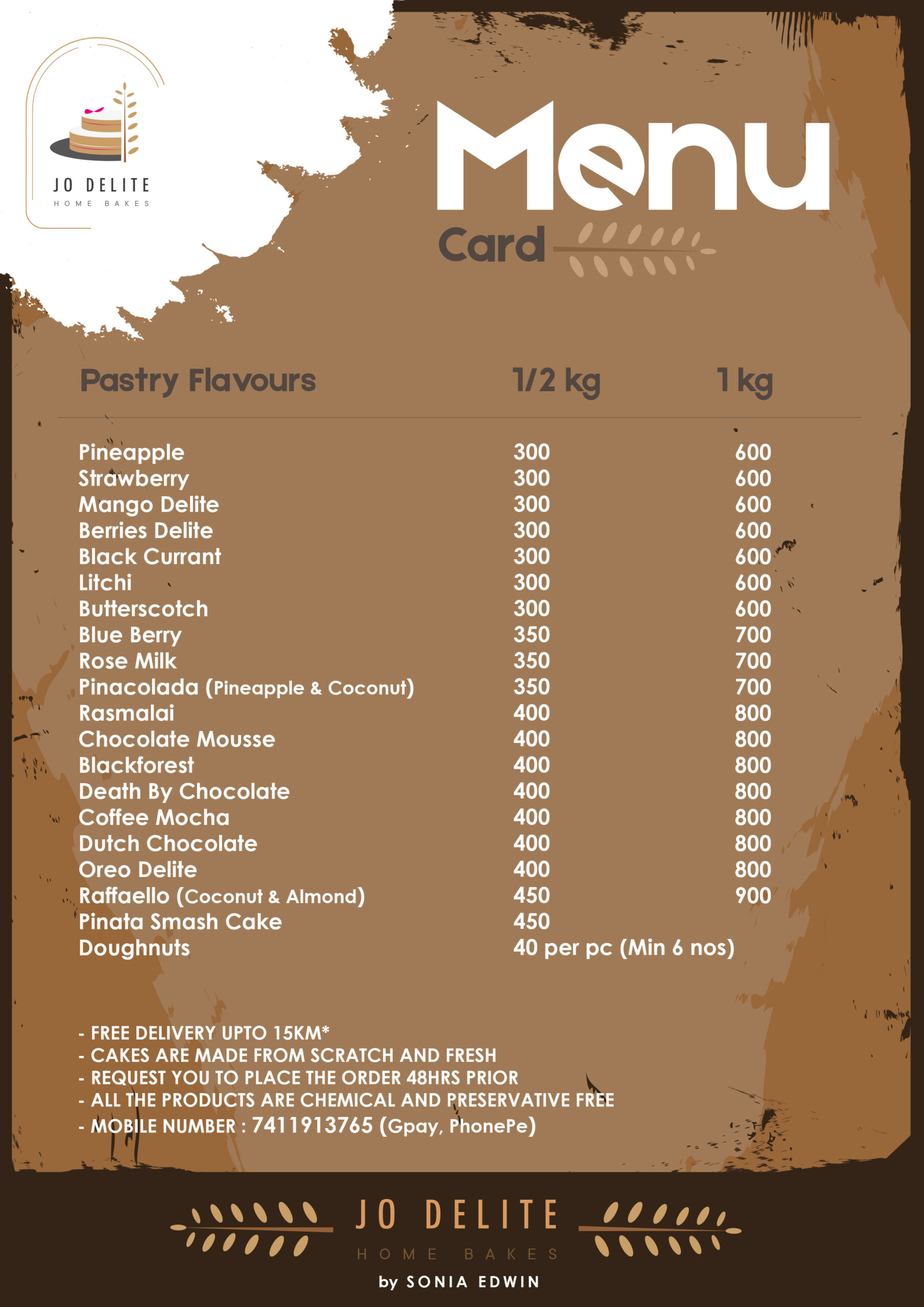 JO DELITE
HOME BAKES

Menu
Card

| Pastry Flavours | 1/2 kg | 1 kg |
|---|---|---|
| Pineapple | 300 | 600 |
| Strawberry | 300 | 600 |
| Mango Delite | 300 | 600 |
| Berries Delite | 300 | 600 |
| Black Currant | 300 | 600 |
| Litchi | 300 | 600 |
| Butterscotch | 300 | 600 |
| Blue Berry | 350 | 700 |
| Rose Milk | 350 | 700 |
| Pinacolada (Pineapple & Coconut) | 350 | 700 |
| Rasmalai | 400 | 800 |
| Chocolate Mousse | 400 | 800 |
| Blackforest | 400 | 800 |
| Death By Chocolate | 400 | 800 |
| Coffee Mocha | 400 | 800 |
| Dutch Chocolate | 400 | 800 |
| Oreo Delite | 400 | 800 |
| Raffaello (Coconut & Almond) | 450 | 900 |
| Pinata Smash Cake | 450 | |
| Doughnuts | 40 per pc (Min 6 nos) | |

- FREE DELIVERY UPTO 15KM*
- CAKES ARE MADE FROM SCRATCH AND FRESH
- REQUEST YOU TO PLACE THE ORDER 48HRS PRIOR
- ALL THE PRODUCTS ARE CHEMICAL AND PRESERVATIVE FREE
- MOBILE NUMBER : 7411913765 (Gpay, PhonePe)

JO DELITE
HOME BAKES
by SONIA EDWIN